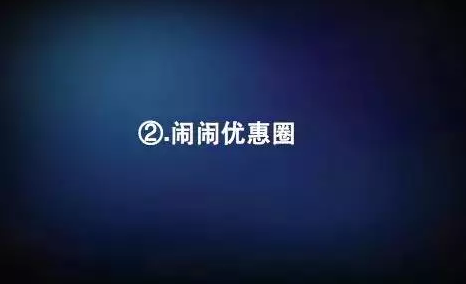 ②.闹闹优惠圈